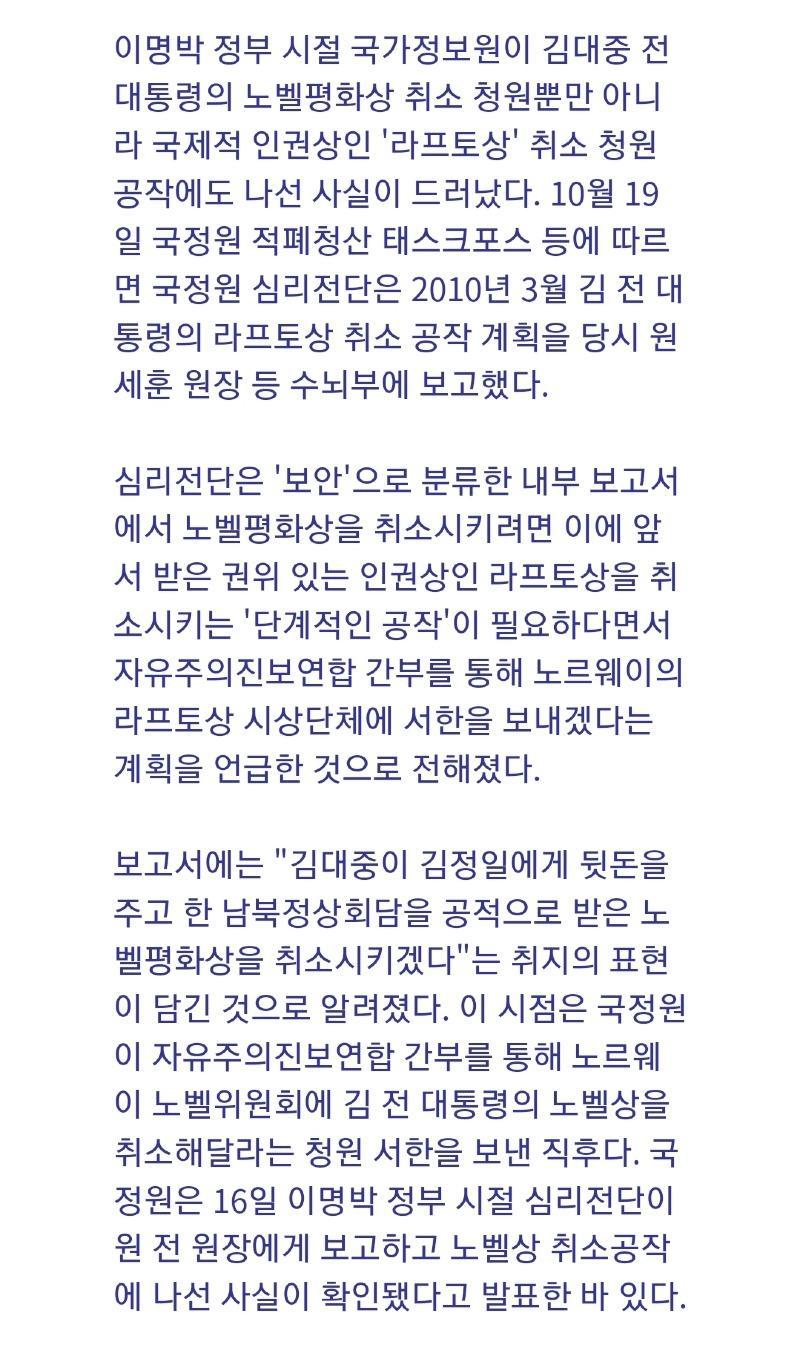 이명박 정부 시절 국가정보원이 김대중 전 대통령의 노벨평화상 취소 청원뿐만 아니라 국제적 인권상인 '라프토상' 취소 청원 공작에도 나선 사실이 드러났다. 10월 19일 국정원 적폐청산 태스크포스 등에 따르면 국정원 심리전단은 2010년 3월 김 전 대통령의 라프토상 취소 공작 계획을 당시 원세훈 원장 등 수뇌부에 보고했다.

심리전단은 '보안'으로 분류한 내부 보고서에서 노벨평화상을 취소시키려면 이에 앞서 받은 권위 있는 인권상인 라프토상을 취소시키는 '단계적인 공작'이 필요하다면서 자유주의진보연합 간부를 통해 노르웨이의 라프토상 시상단체에 서한을 보내겠다는 계획을 언급한 것으로 전해졌다.

보고서에는 "김대중이 김정일에게 뒷돈을 주고 한 남북정상회담을 공적으로 받은 노벨평화상을 취소시키겠다"는 취지의 표현이 담긴 것으로 알려졌다. 이 시점은 국정원이 자유주의진보연합 간부를 통해 노르웨이 노벨위원회에 김 전 대통령의 노벨상을 취소해달라는 청원 서한을 보낸 직후다. 국정원은 16일 이명박 정부 시절 심리전단이 원 전 원장에게 보고하고 노벨상 취소공작에 나선 사실이 확인됐다고 발표한 바 있다.